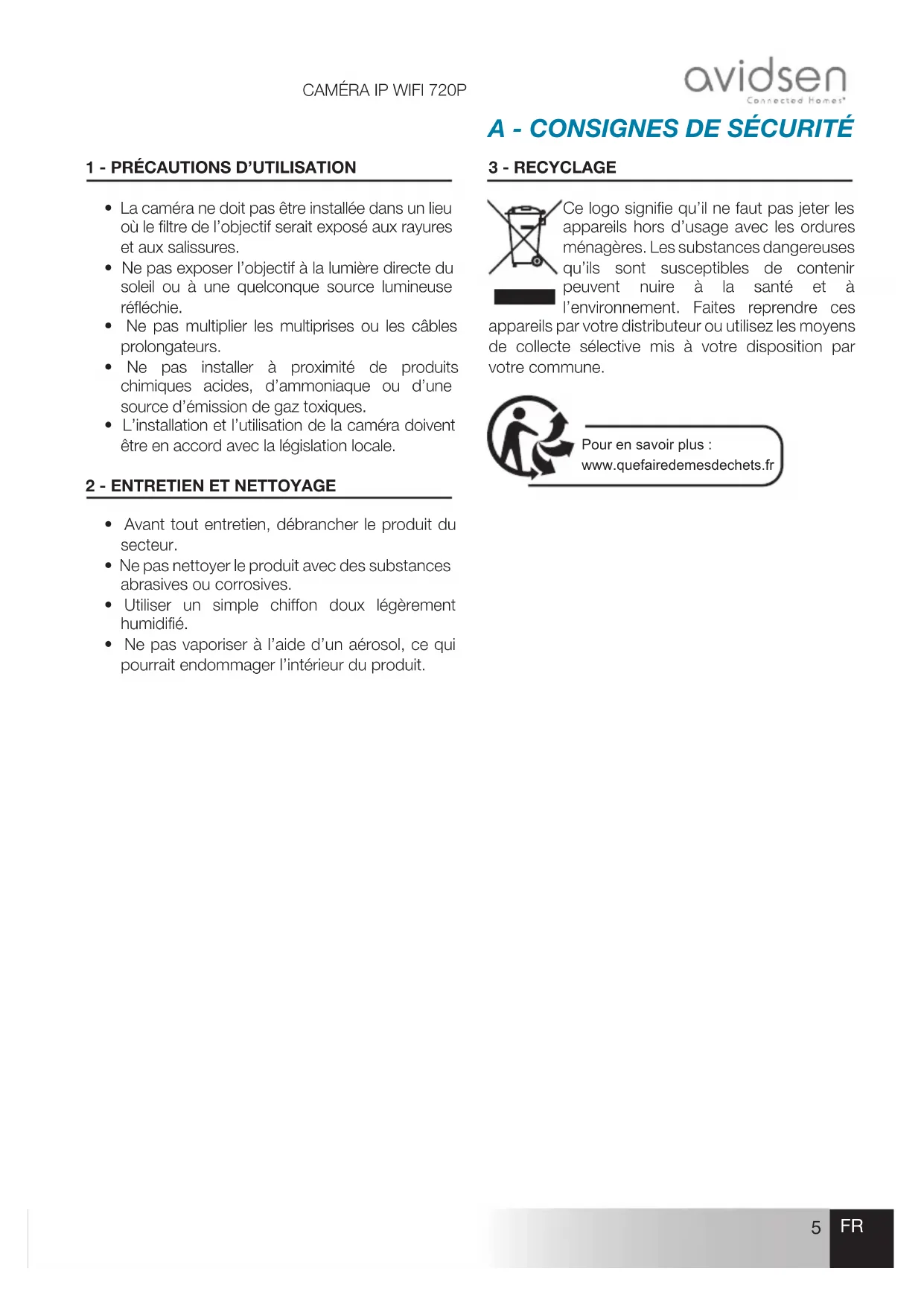 CAMÉRA IP WIFI 720P

avidsen
Connected Homes

A - CONSIGNES DE SÉCURITÉ

1 - PRÉCAUTIONS D'UTILISATION

• La caméra ne doit pas être installée dans un lieu où le filtre de l'objectif serait exposé aux rayures et aux salissures.
• Ne pas exposer l'objectif à la lumière directe du soleil ou à une quelconque source lumineuse réfléchie.
• Ne pas multiplier les multiprises ou les câbles prolongateurs.
• Ne pas installer à proximité de produits chimiques acides, d'ammoniaque ou d'une source d'émission de gaz toxiques.
• L'installation et l'utilisation de la caméra doivent être en accord avec la législation locale.

2 - ENTRETIEN ET NETTOYAGE

• Avant tout entretien, débrancher le produit du secteur.
• Ne pas nettoyer le produit avec des substances abrasives ou corrosives.
• Utiliser un simple chiffon doux légèrement humidifié.
• Ne pas vaporiser à l'aide d'un aérosol, ce qui pourrait endommager l'intérieur du produit.

3 - RECYCLAGE

Ce logo signifie qu'il ne faut pas jeter les appareils hors d'usage avec les ordures ménagères. Les substances dangereuses qu'ils sont susceptibles de contenir peuvent nuire à la santé et à l'environnement. Faites reprendre ces appareils par votre distributeur ou utilisez les moyens de collecte sélective mis à votre disposition par votre commune.

Pour en savoir plus :
www.quefairedemesdechets.fr

5 FR